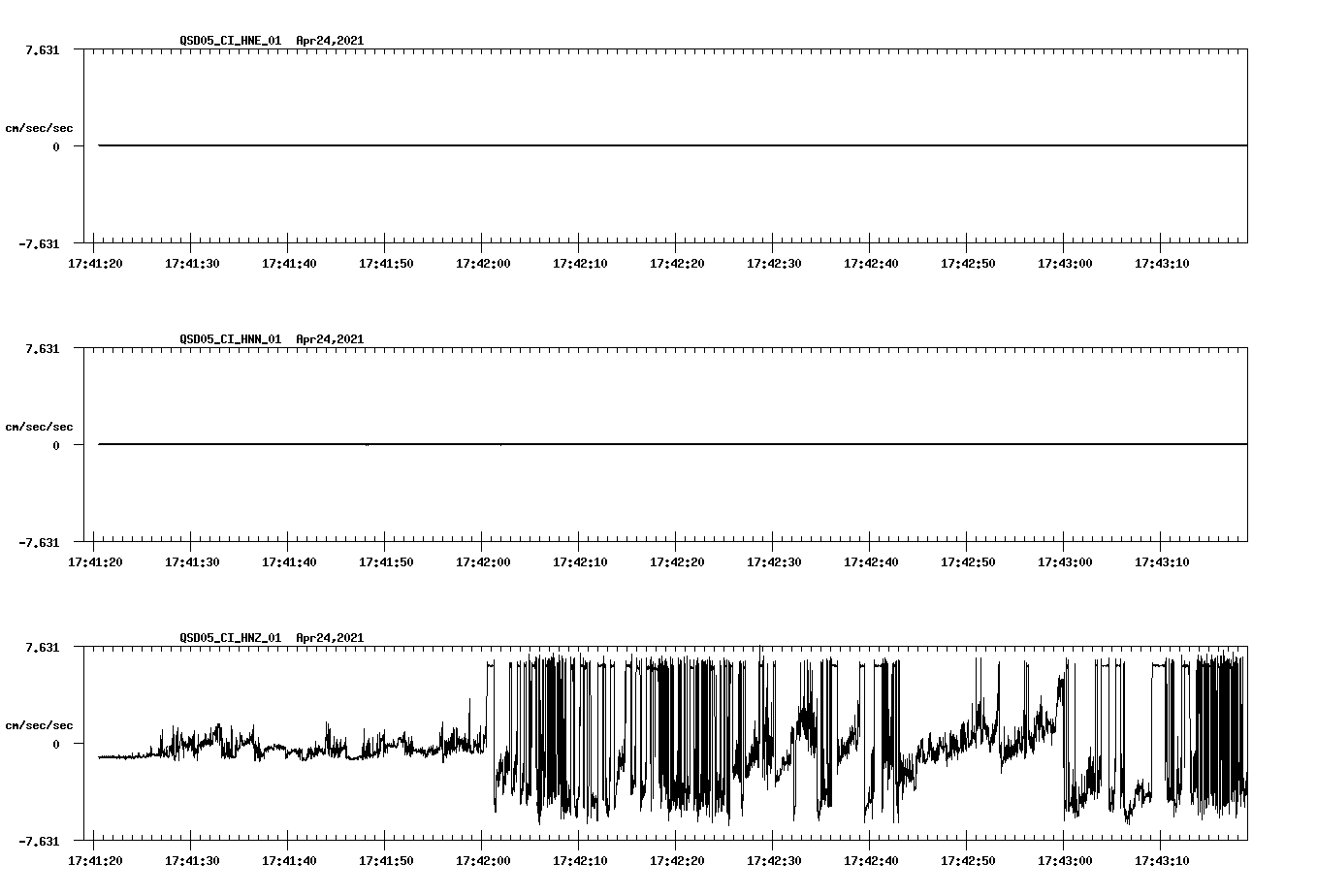 QSD05_CI_HNE_01 Apr24,2021

7.631

cm/sec/sec

0

-7.631

17:41:20 17:41:30 17:41:40 17:41:50 17:42:00 17:42:10 17:42:20 17:42:30 17:42:40 17:42:50 17:43:00 17:43:10

QSD05_CI_HNN_01 Apr24,2021

7.631

cm/sec/sec

0

-7.631

17:41:20 17:41:30 17:41:40 17:41:50 17:42:00 17:42:10 17:42:20 17:42:30 17:42:40 17:42:50 17:43:00 17:43:10

QSD05_CI_HNZ_01 Apr24,2021

7.631

cm/sec/sec

0

-7.631

17:41:20 17:41:30 17:41:40 17:41:50 17:42:00 17:42:10 17:42:20 17:42:30 17:42:40 17:42:50 17:43:00 17:43:10